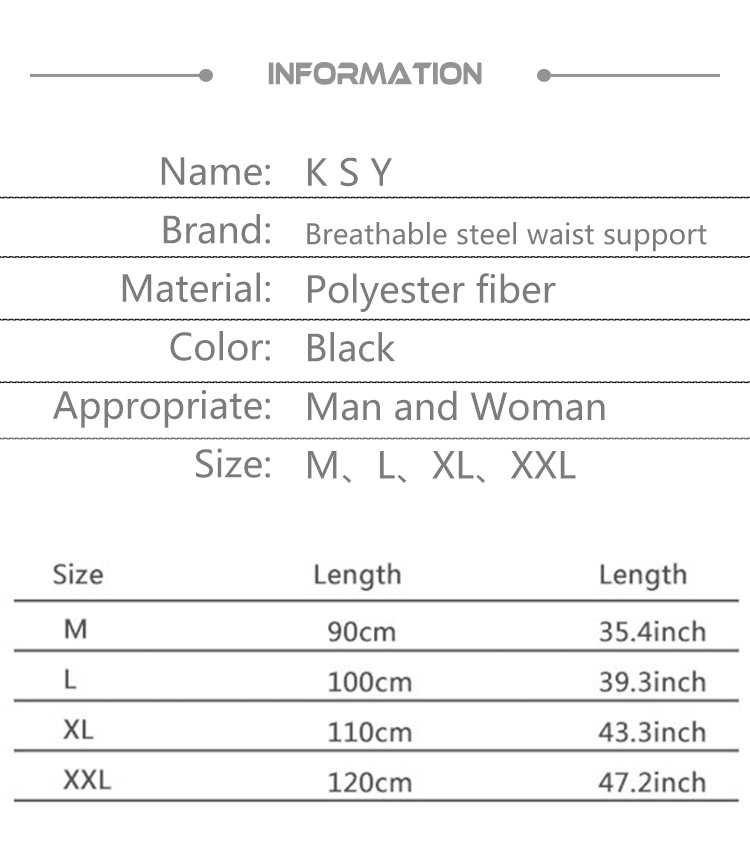 INFORMATION

Name: K S Y

Brand: Breathable steel waist support

Material: Polyester fiber

Color: Black

Appropriate: Man and Woman

Size: M、L、XL、XXL

| Size | Length | Length |
|---|---|---|
| M | 90cm | 35.4inch |
| L | 100cm | 39.3inch |
| XL | 110cm | 43.3inch |
| XXL | 120cm | 47.2inch |